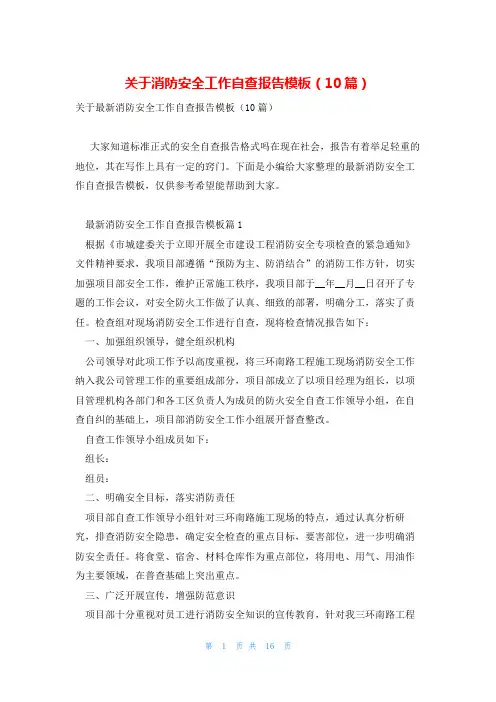 关于消防安全工作自查报告模板（10篇）

关于最新消防安全工作自查报告模板（10篇）

大家知道标准正式的安全自查报告格式吗在现在社会，报告有着举足轻重的地位，其在写作上具有一定的窍门。下面是小编给大家整理的最新消防安全工作自查报告模板，仅供参考希望能帮助到大家。

最新消防安全工作自查报告模板篇1

根据《市城建委关于立即开展全市建设工程消防安全专项检查的紧急通知》文件精神要求，我项目部遵循“预防为主、防消结合”的消防工作方针，切实加强项目部安全工作，维护正常施工秩序，我项目部于__年__月__日召开了专题的工作会议，对安全防火工作做了认真、细致的部署，明确分工，落实了责任。检查组对现场消防安全工作进行自查，现将检查情况报告如下：

一、加强组织领导，健全组织机构

公司领导对此项工作予以高度重视，将三环南路工程施工现场消防安全工作纳入我公司管理工作的重要组成部分，项目部成立了以项目经理为组长，以项目管理机构各部门和各工区负责人为成员的防火安全自查工作领导小组，在自查自纠的基础上，项目部消防安全工作小组展开督查整改。

自查工作领导小组成员如下：

组长：

组员：

二、明确安全目标，落实消防责任

项目部自查工作领导小组针对三环南路施工现场的特点，通过认真分析研究，排查消防安全隐患，确定安全检查的重点目标，要害部位，进一步明确消防安全责任。将食堂、宿舍、材料仓库作为重点部位，将用电、用气、用油作为主要领域，在普查基础上突出重点。

三、广泛开展宣传，增强防范意识

项目部十分重视对员工进行消防安全知识的宣传教育，针对我三环南路工程

第 1 页 共 16 页